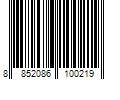 8 852086 100219